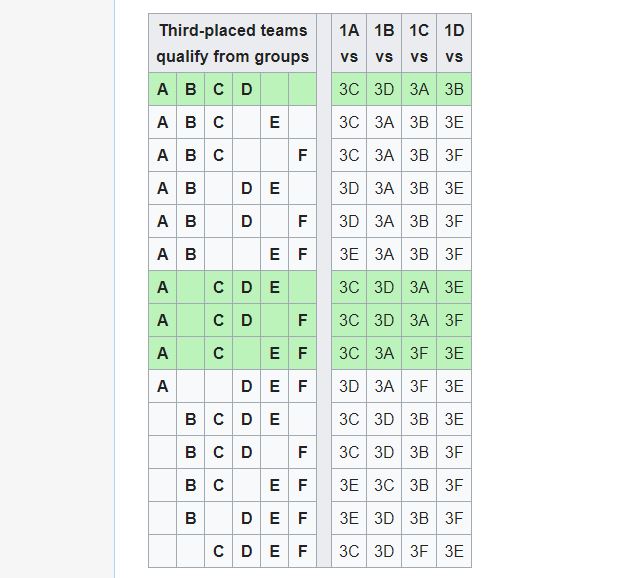 | Third-placed teams qualify from groups | | | | | | | 1A vs | 1B vs | 1C vs | 1D vs |
|---|---|---|---|---|---|---|---|---|---|---|
| A | B | C | D | | | | 3C | 3D | 3A | 3B |
| A | B | C | | E | | | 3C | 3A | 3B | 3E |
| A | B | C | | | F | | 3C | 3A | 3B | 3F |
| A | B | | D | E | | | 3D | 3A | 3B | 3E |
| A | B | | D | | F | | 3D | 3A | 3B | 3F |
| A | B | | | E | F | | 3E | 3A | 3B | 3F |
| A | | C | D | E | | | 3C | 3D | 3A | 3E |
| A | | C | D | | F | | 3C | 3D | 3A | 3F |
| A | | C | | E | F | | 3C | 3A | 3F | 3E |
| A | | | D | E | F | | 3D | 3A | 3F | 3E |
| | B | C | D | E | | | 3C | 3D | 3B | 3E |
| | B | C | D | | F | | 3C | 3D | 3B | 3F |
| | B | C | | E | F | | 3E | 3C | 3B | 3F |
| | B | | D | E | F | | 3E | 3D | 3B | 3F |
| | | C | D | E | F | | 3C | 3D | 3F | 3E |